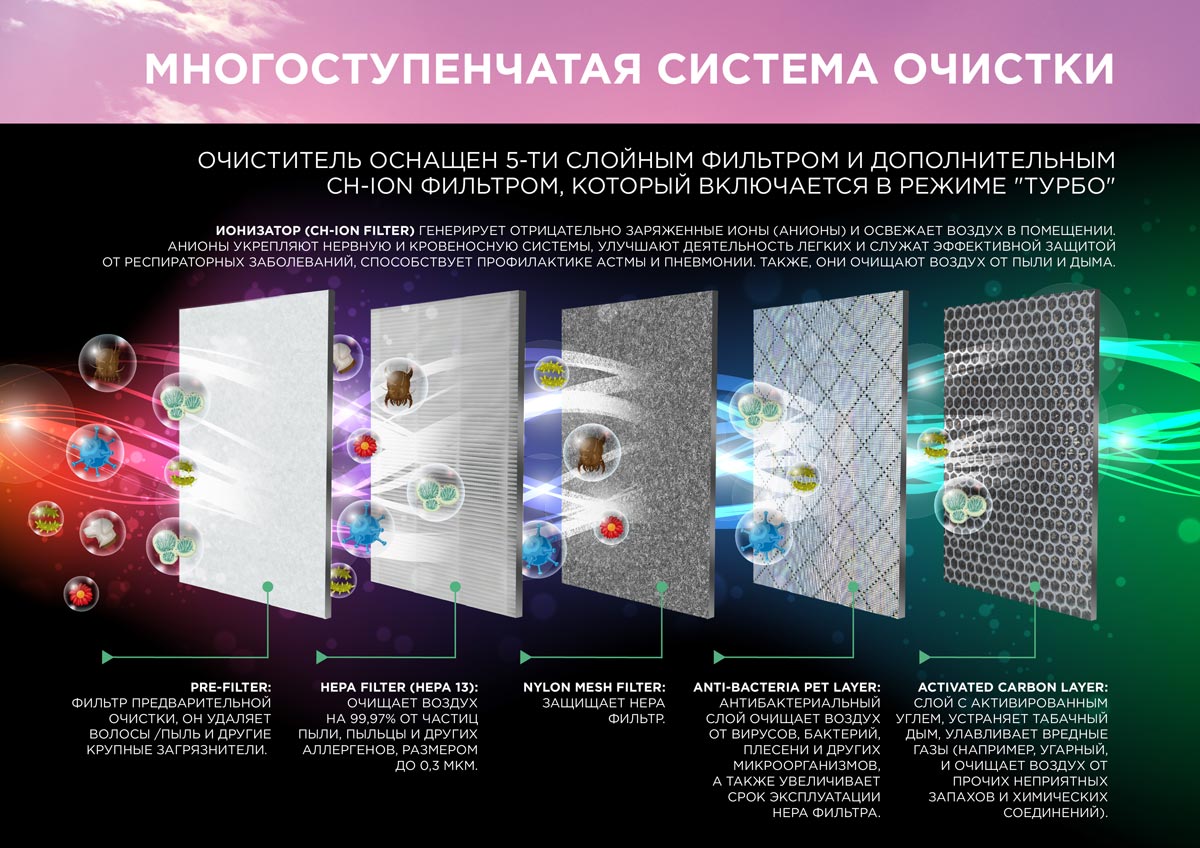 МНОГОСТУПЕНЧАТАЯ СИСТЕМА ОЧИСТКИ

ОЧИСТИТЕЛЬ ОСНАЩЕН 5-ТИ СЛОЙНЫМ ФИЛЬТРОМ И ДОПОЛНИТЕЛЬНЫМ CH-ION ФИЛЬТРОМ, КОТОРЫЙ ВКЛЮЧАЕТСЯ В РЕЖИМЕ "ТУРБО"

ИОНИЗАТОР (CH-ION FILTER) ГЕНЕРИРУЕТ ОТРИЦАТЕЛЬНО ЗАРЯЖЕННЫЕ ИОНЫ (АНИОНЫ) И ОСВЕЖАЕТ ВОЗДУХ В ПОМЕЩЕНИИ. АНИОНЫ УКРЕПЛЯЮТ НЕРВНУЮ И КРОВЕНОСНУЮ СИСТЕМЫ, УЛУЧШАЮТ ДЕЯТЕЛЬНОСТЬ ЛЕГКИХ И СЛУЖАТ ЭФФЕКТИВНОЙ ЗАЩИТОЙ ОТ РЕСПИРАТОРНЫХ ЗАБОЛЕВАНИЙ, СПОСОБСТВУЕТ ПРОФИЛАКТИКЕ АСТМЫ И ПНЕВМОНИИ. ТАКЖЕ, ОНИ ОЧИЩАЮТ ВОЗДУХ ОТ ПЫЛИ И ДЫМА.

PRE-FILTER:
ФИЛЬТР ПРЕДВАРИТЕЛЬНОЙ ОЧИСТКИ, ОН УДАЛЯЕТ ВОЛОСЫ /ПЫЛЬ И ДРУГИЕ КРУПНЫЕ ЗАГРЯЗНИТЕЛИ.

HEPA FILTER (HEPA 13):
ОЧИЩАЕТ ВОЗДУХ НА 99,97% ОТ ЧАСТИЦ ПЫЛИ, ПЫЛЬЦЫ И ДРУГИХ АЛЛЕРГЕНОВ, РАЗМЕРОМ ДО 0,3 МКМ.

NYLON MESH FILTER:
ЗАЩИЩАЕТ HEPA ФИЛЬТР.

ANTI-BACTERIA PET LAYER:
АНТИБАКТЕРИАЛЬНЫЙ СЛОЙ ОЧИЩАЕТ ВОЗДУХ ОТ ВИРУСОВ, БАКТЕРИЙ, ПЛЕСЕНИ И ДРУГИХ МИКРООРГАНИЗМОВ, А ТАКЖЕ УВЕЛИЧИВАЕТ СРОК ЭКСПЛУАТАЦИИ HEPA ФИЛЬТРА.

ACTIVATED CARBON LAYER:
СЛОЙ С АКТИВИРОВАННЫМ УГЛЕМ, УСТРАНЯЕТ ТАБАЧНЫЙ ДЫМ, УЛАВЛИВАЕТ ВРЕДНЫЕ ГАЗЫ (НАПРИМЕР, УГАРНЫЙ, И ОЧИЩАЕТ ВОЗДУХ ОТ ПРОЧИХ НЕПРИЯТНЫХ ЗАПАХОВ И ХИМИЧЕСКИХ СОЕДИНЕНИЙ).